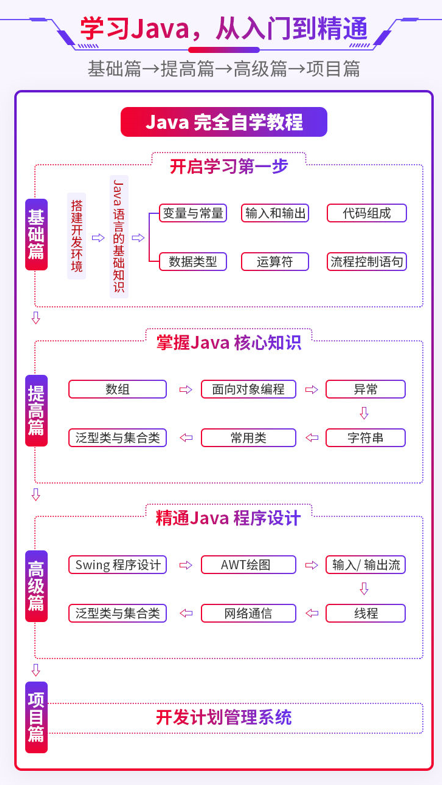 学习Java，从入门到精通

基础篇→提高篇→高级篇→项目篇

Java 完全自学教程

开启学习第一步

基础篇

搭建开发环境

Java语言的基础知识

变量与常量

输入和输出

代码组成

数据类型

运算符

流程控制语句

掌握Java 核心知识

提高篇

数组

面向对象编程

异常

字符串

常用类

泛型类与集合类

精通Java 程序设计

高级篇

Swing 程序设计

AWT绘图

输入/ 输出流

线程

网络通信

泛型类与集合类

项目篇

开发计划管理系统